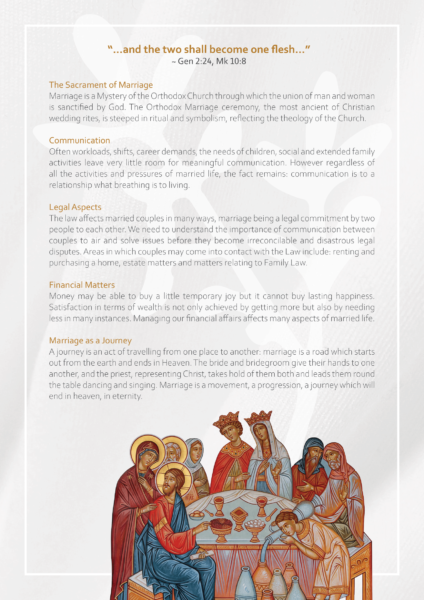 "...and the two shall become one flesh..."
~ Gen 2:24, Mk 10:8

The Sacrament of Marriage
Marriage is a Mystery of the Orthodox Church through which the union of man and woman is sanctified by God. The Orthodox Marriage ceremony, the most ancient of Christian wedding rites, is steeped in ritual and symbolism, reflecting the theology of the Church.

Communication
Often workloads, shifts, career demands, the needs of children, social and extended family activities leave very little room for meaningful communication. However regardless of all the activities and pressures of married life, the fact remains: communication is to a relationship what breathing is to living.

Legal Aspects
The law affects married couples in many ways, marriage being a legal commitment by two people to each other. We need to understand the importance of communication between couples to air and solve issues before they become irreconcilable and disastrous legal disputes. Areas in which couples may come into contact with the Law include: renting and purchasing a home, estate matters and matters relating to Family Law.

Financial Matters
Money may be able to buy a little temporary joy but it cannot buy lasting happiness. Satisfaction in terms of wealth is not only achieved by getting more but also by needing less in many instances. Managing our financial affairs affects many aspects of married life.

Marriage as a Journey
A journey is an act of travelling from one place to another: marriage is a road which starts out from the earth and ends in Heaven. The bride and bridegroom give their hands to one another, and the priest, representing Christ, takes hold of them both and leads them round the table dancing and singing. Marriage is a movement, a progression, a journey which will end in heaven, in eternity.